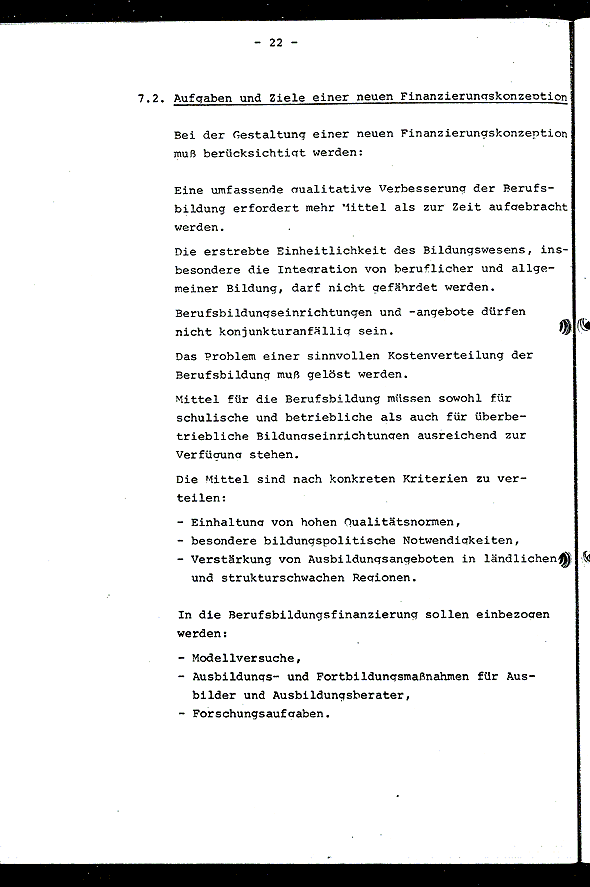 - 22 -

7.2. Aufgaben und Ziele einer neuen Finanzierungskonzeption

Bei der Gestaltung einer neuen Finanzierungskonzeption muß berücksichtigt werden:

Eine umfassende qualitative Verbesserung der Berufsbildung erfordert mehr Mittel als zur Zeit aufgebracht werden.

Die erstrebte Einheitlichkeit des Bildungswesens, insbesondere die Integration von beruflicher und allgemeiner Bildung, darf nicht gefährdet werden.

Berufsbildungseinrichtungen und -angebote dürfen nicht konjunkturanfällig sein.

Das Problem einer sinnvollen Kostenverteilung der Berufsbildung muß gelöst werden.

Mittel für die Berufsbildung müssen sowohl für schulische und betriebliche als auch für überbetriebliche Bildungseinrichtungen ausreichend zur Verfügung stehen.

Die Mittel sind nach konkreten Kriterien zu verteilen:

- Einhaltung von hohen Qualitätsnormen,
- besondere bildungspolitische Notwendigkeiten,
- Verstärkung von Ausbildungsangeboten in ländlichen und strukturschwachen Regionen.

In die Berufsbildungsfinanzierung sollen einbezogen werden:

- Modellversuche,
- Ausbildungs- und Fortbildungsmaßnahmen für Ausbilder und Ausbildungsberater,
- Forschungsaufgaben.